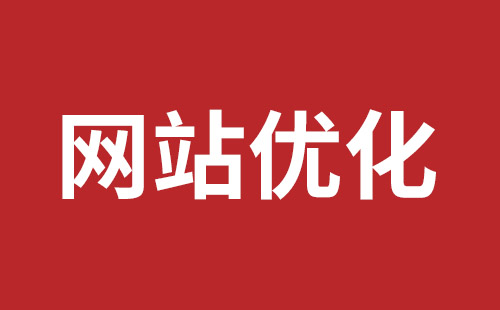 网站优化